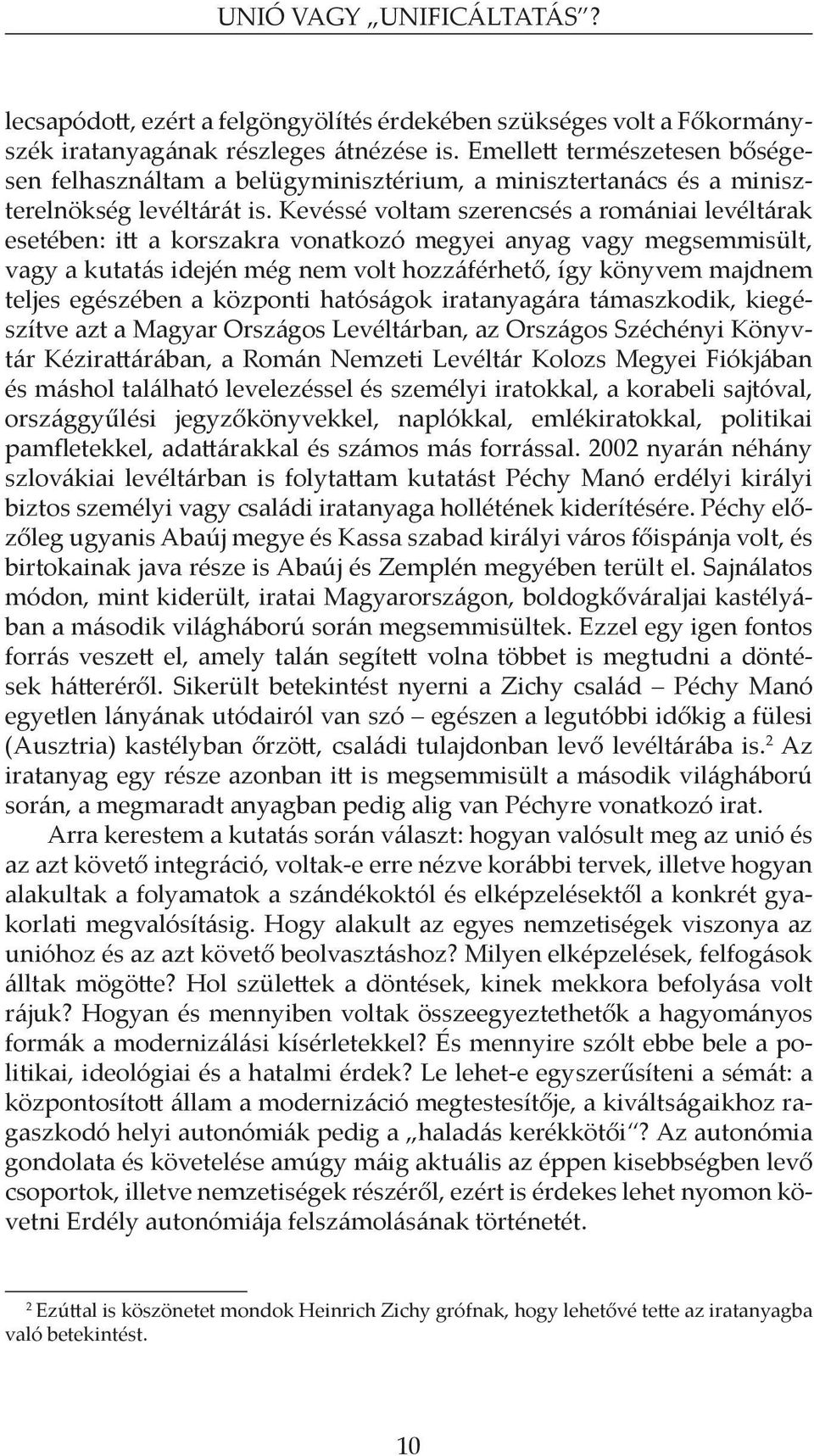 UNIÓ VAGY „UNIFICÁLTATÁS”?

lecsapódott, ezért a felgöngyölítés érdekében szükséges volt a Főkormányszék iratanyagának részleges átnézése is. Emellett természetesen bőségesen felhasználtam a belügyminisztérium, a minisztertanács és a miniszterelnökség levéltárát is. Kevéssé voltam szerencsés a romániai levéltárak esetében: itt a korszakra vonatkozó megyei anyag vagy megsemmisült, vagy a kutatás idején még nem volt hozzáférhető, így könyvem majdnem teljes egészében a központi hatóságok iratanyagára támaszkodik, kiegészítve azt a Magyar Országos Levéltárban, az Országos Széchényi Könyvtár Kézirattárában, a Román Nemzeti Levéltár Kolozs Megyei Fiókjában és máshol található levelezéssel és személyi iratokkal, a korabeli sajtóval, országgyűlési jegyzőkönyvekkel, naplókkal, emlékiratokkal, politikai pamfletekkel, adattárakkal és számos más forrással. 2002 nyarán néhány szlovákiai levéltárban is folytattam kutatást Péchy Manó erdélyi királyi biztos személyi vagy családi iratanyaga hollétének kiderítésére. Péchy előzőleg ugyanis Abaúj megye és Kassa szabad királyi város főispánja volt, és birtokainak java része is Abaúj és Zemplén megyében terült el. Sajnálatos módon, mint kiderült, iratai Magyarországon, boldogkőváraljai kastélyában a második világháború során megsemmisültek. Ezzel egy igen fontos forrás veszett el, amely talán segített volna többet is megtudni a döntések hátteréről. Sikerült betekintést nyerni a Zichy család – Péchy Manó egyetlen lányának utódairól van szó – egészen a legutóbbi időkig a fülesi (Ausztria) kastélyban őrzött, családi tulajdonban levő levéltárába is.$^2$ Az iratanyag egy része azonban itt is megsemmisült a második világháború során, a megmaradt anyagban pedig alig van Péchyre vonatkozó irat.

Arra kerestem a kutatás során választ: hogyan valósult meg az unió és az azt követő integráció, voltak-e erre nézve korábbi tervek, illetve hogyan alakultak a folyamatok a szándékoktól és elképzelésektől a konkrét gyakorlati megvalósításig. Hogy alakult az egyes nemzetiségek viszonya az unióhoz és az azt követő beolvasztáshoz? Milyen elképzelések, felfogások álltak mögötte? Hol születtek a döntések, kinek mekkora befolyása volt rájuk? Hogyan és mennyiben voltak összeegyeztethetők a hagyományos formák a modernizálási kísérletekkel? És mennyire szólt ebbe bele a politikai, ideológiai és a hatalmi érdek? Le lehet-e egyszerűsíteni a sémát: a központosított állam a modernizáció megtestesítője, a kiváltságaikhoz ragaszkodó helyi autonómiák pedig a „haladás kerékkötői”? Az autonómia gondolata és követelése amúgy máig aktuális az éppen kisebbségben levő csoportok, illetve nemzetiségek részéről, ezért is érdekes lehet nyomon követni Erdély autonómiája felszámolásának történetét.

$^2$ Ezúttal is köszönetet mondok Heinrich Zichy grófnak, hogy lehetővé tette az iratanyagba való betekintést.

10